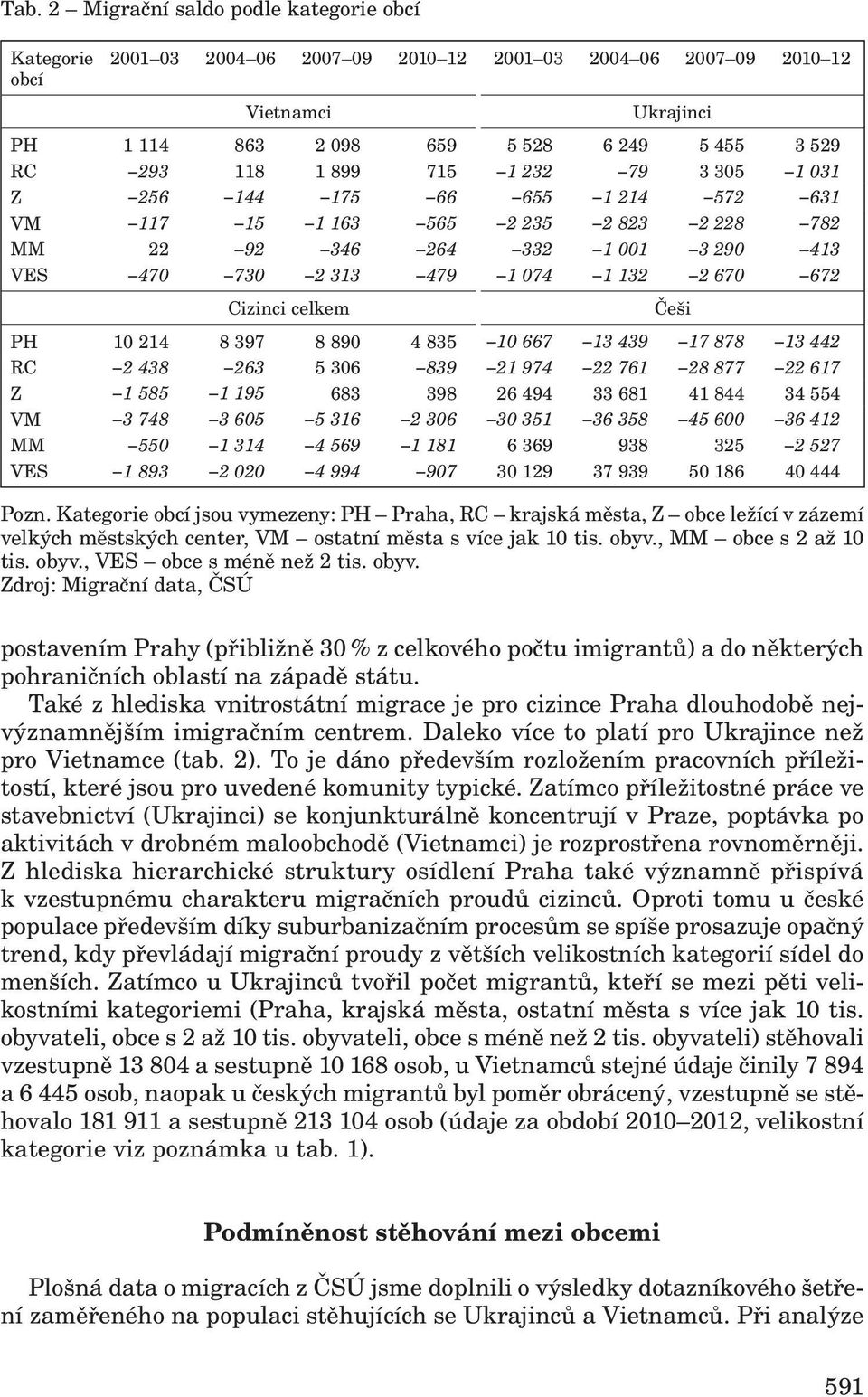 Tab. 2 – Migrační saldo podle kategorie obcí

| Kategorie obcí | 2001–03 | 2004–06 | 2007–09 | 2010–12 | 2001–03 | 2004–06 | 2007–09 | 2010–12 |
|---|---|---|---|---|---|---|---|---|
| | Vietnamci | | | | Ukrajinci | | | |
| PH | 1 114 | 863 | 2 098 | 659 | 5 528 | 6 249 | 5 455 | 3 529 |
| RC | –293 | 118 | 1 899 | 715 | –1 232 | –79 | 3 305 | –1 031 |
| Z | –256 | –144 | –175 | –66 | –655 | –1 214 | –572 | –631 |
| VM | –117 | –15 | –1 163 | –565 | –2 235 | –2 823 | –2 228 | –782 |
| MM | 22 | –92 | –346 | –264 | –332 | –1 001 | –3 290 | –413 |
| VES | –470 | –730 | –2 313 | –479 | –1 074 | –1 132 | –2 670 | –672 |
| | Cizinci celkem | | | | Češi | | | |
| PH | 10 214 | 8 397 | 8 890 | 4 835 | –10 667 | –13 439 | –17 878 | –13 442 |
| RC | –2 438 | –263 | 5 306 | –839 | –21 974 | –22 761 | –28 877 | –22 617 |
| Z | –1 585 | –1 195 | 683 | 398 | 26 494 | 33 681 | 41 844 | 34 554 |
| VM | –3 748 | –3 605 | –5 316 | –2 306 | –30 351 | –36 358 | –45 600 | –36 412 |
| MM | –550 | –1 314 | –4 569 | –1 181 | 6 369 | 938 | 325 | –2 527 |
| VES | –1 893 | –2 020 | –4 994 | –907 | 30 129 | 37 939 | 50 186 | 40 444 |

Pozn. Kategorie obcí jsou vymezeny: PH – Praha, RC – krajská města, Z – obce ležící v zázemí velkých městských center, VM – ostatní města s více jak 10 tis. obyv., MM – obce s 2 až 10 tis. obyv., VES – obce s méně než 2 tis. obyv.
Zdroj: Migrační data, ČSÚ

postavením Prahy (přibližně 30 % z celkového počtu imigrantů) a do některých pohraničních oblastí na západě státu.

Také z hlediska vnitrostátní migrace je pro cizince Praha dlouhodobě nejvýznamnějším imigračním centrem. Daleko více to platí pro Ukrajince než pro Vietnamce (tab. 2). To je dáno především rozložením pracovních příležitostí, které jsou pro uvedené komunity typické. Zatímco příležitostné práce ve stavebnictví (Ukrajinci) se konjunkturálně koncentrují v Praze, poptávka po aktivitách v drobném maloobchodě (Vietnamci) je rozprostřena rovnoměrněji. Z hlediska hierarchické struktury osídlení Praha také významně přispívá k vzestupnému charakteru migračních proudů cizinců. Oproti tomu u české populace především díky suburbanizačním procesům se spíše prosazuje opačný trend, kdy převládají migrační proudy z větších velikostních kategorií sídel do menších. Zatímco u Ukrajinců tvořil počet migrantů, kteří se mezi pěti velikostními kategoriemi (Praha, krajská města, ostatní města s více jak 10 tis. obyvateli, obce s 2 až 10 tis. obyvateli, obce s méně než 2 tis. obyvateli) stěhovali vzestupně 13 804 a sestupně 10 168 osob, u Vietnamců stejné údaje činily 7 894 a 6 445 osob, naopak u českých migrantů byl poměr obrácený, vzestupně se stěhovalo 181 911 a sestupně 213 104 osob (údaje za období 2010–2012, velikostní kategorie viz poznámka u tab. 1).

Podmíněnost stěhování mezi obcemi

Plošná data o migracích z ČSÚ jsme doplnili o výsledky dotazníkového šetření zaměřeného na populaci stěhujících se Ukrajinců a Vietnamců. Při analýze

591